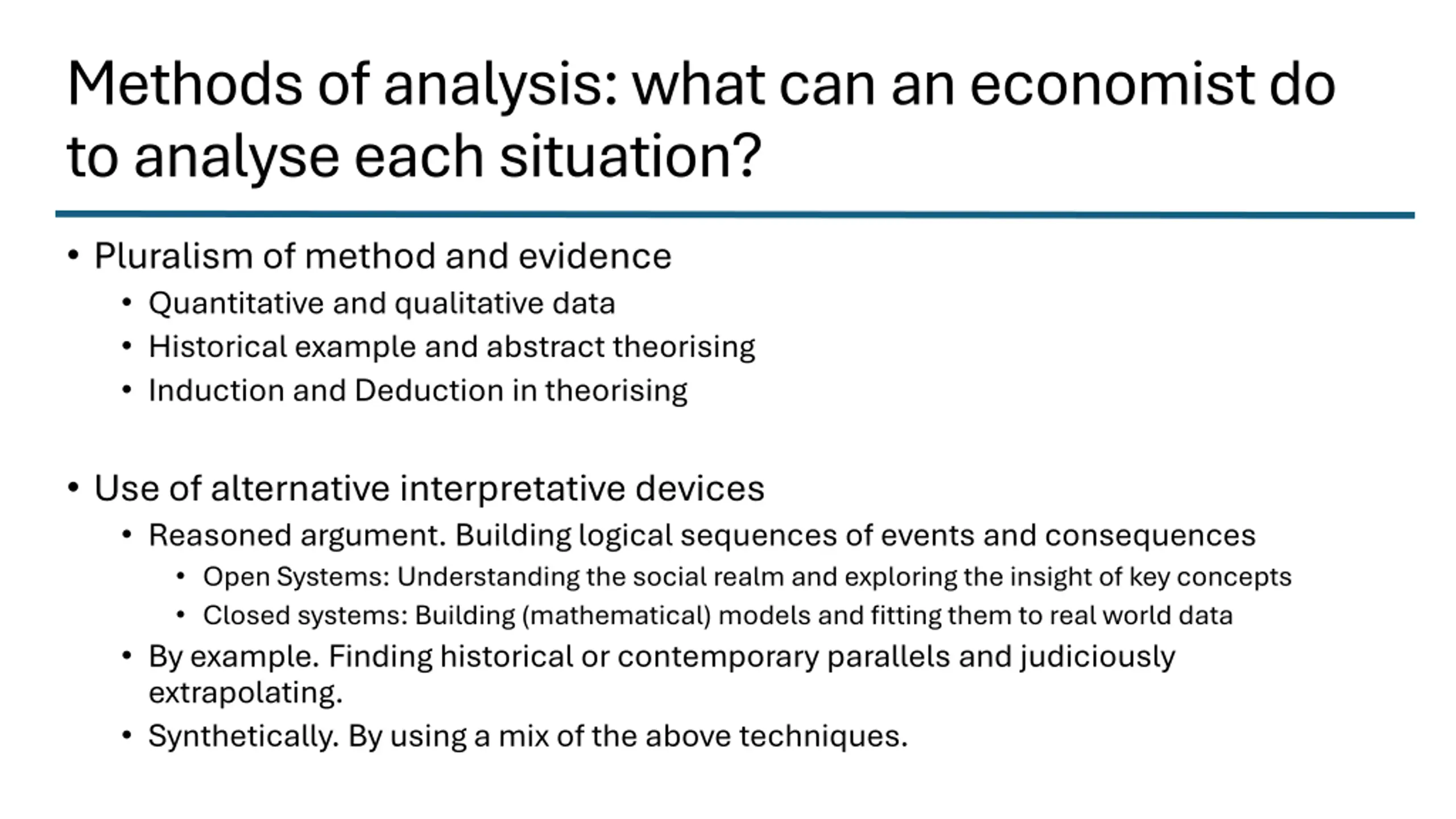 Methods of analysis: what can an economist do to analyse each situation?

• Pluralism of method and evidence
  • Quantitative and qualitative data
  • Historical example and abstract theorising
  • Induction and Deduction in theorising

• Use of alternative interpretative devices
  • Reasoned argument. Building logical sequences of events and consequences
    • Open Systems: Understanding the social realm and exploring the insight of key concepts
    • Closed systems: Building (mathematical) models and fitting them to real world data
  • By example. Finding historical or contemporary parallels and judiciously extrapolating.
  • Synthetically. By using a mix of the above techniques.